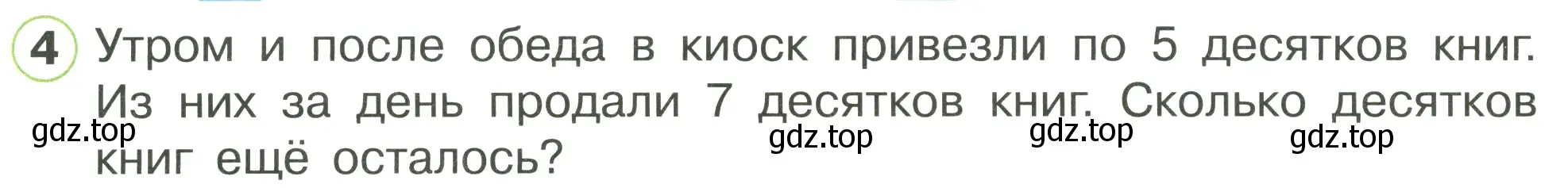 4 Утром и после обеда в киоск привезли по 5 десятков книг. Из них за день продали 7 десятков книг. Сколько десятков книг ещё осталось?

gdz.top gdz.top gdz.top gdz.top